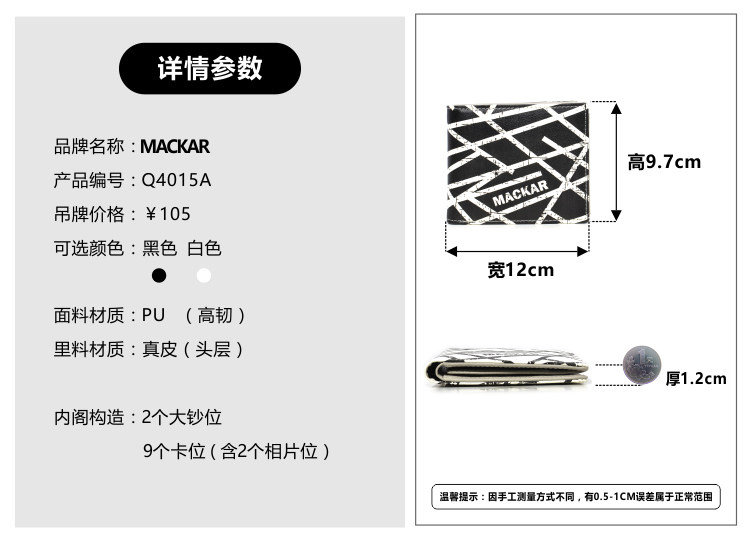 详情参数

品牌名称：MACKAR

产品编号：Q4015A

吊牌价格：￥105

可选颜色：黑色 白色

面料材质：PU （高韧）

里料材质：真皮（头层）

内阁构造：2个大钞位

9个卡位（含2个相片位）

MACKAR

高9.7cm

宽12cm

厚1.2cm

温馨提示：因手工测量方式不同，有0.5-1CM误差属于正常范围